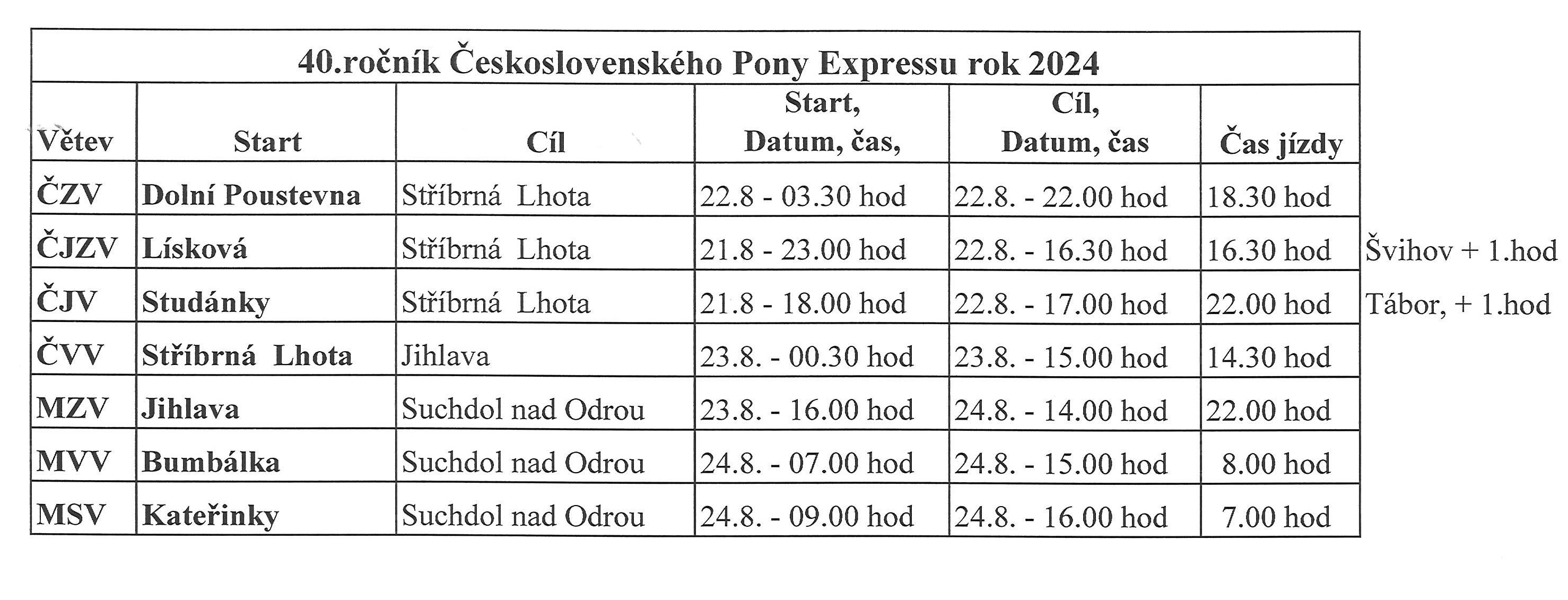 40.ročník Československého Pony Expressu rok 2024

| Větev | Start | Cíl | Start, Datum, čas, | Cíl, Datum, čas | Čas jízdy | |
|---|---|---|---|---|---|---|
| ČZV | Dolní Poustevna | Stříbrná Lhota | 22.8 - 03.30 hod | 22.8. - 22.00 hod | 18.30 hod | |
| ČJZV | Lísková | Stříbrná Lhota | 21.8 - 23.00 hod | 22.8. - 16.30 hod | 16.30 hod | Švihov + 1.hod |
| ČJV | Studánky | Stříbrná Lhota | 21.8 - 18.00 hod | 22.8. - 17.00 hod | 22.00 hod | Tábor, + 1.hod |
| ČVV | Stříbrná Lhota | Jihlava | 23.8. - 00.30 hod | 23.8. - 15.00 hod | 14.30 hod | |
| MZV | Jihlava | Suchdol nad Odrou | 23.8. - 16.00 hod | 24.8. - 14.00 hod | 22.00 hod | |
| MVV | Bumbálka | Suchdol nad Odrou | 24.8. - 07.00 hod | 24.8. - 15.00 hod | 8.00 hod | |
| MSV | Kateřinky | Suchdol nad Odrou | 24.8. - 09.00 hod | 24.8. - 16.00 hod | 7.00 hod | |